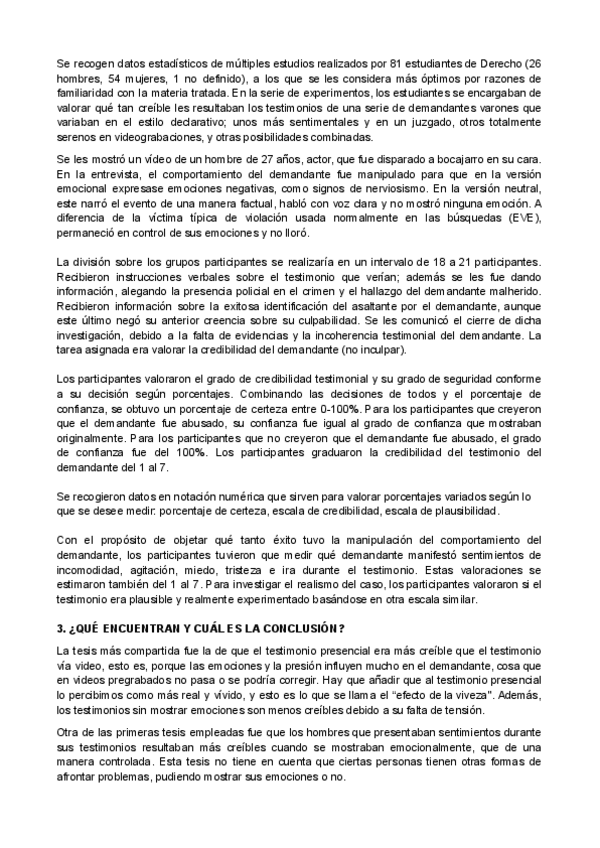 Se recogen datos estadísticos de múltiples estudios realizados por 81 estudiantes de Derecho (26 hombres, 54 mujeres, 1 no definido), a los que se les considera más óptimos por razones de familiaridad con la materia tratada. En la serie de experimentos, los estudiantes se encargaban de valorar qué tan creíble les resultaban los testimonios de una serie de demandantes varones que variaban en el estilo declarativo; unos más sentimentales y en un juzgado, otros totalmente serenos en videograbaciones, y otras posibilidades combinadas.

Se les mostró un vídeo de un hombre de 27 años, actor, que fue disparado a bocajarro en su cara. En la entrevista, el comportamiento del demandante fue manipulado para que en la versión emocional expresase emociones negativas, como signos de nerviosismo. En la versión neutral, este narró el evento de una manera factual, habló con voz clara y no mostró ninguna emoción. A diferencia de la víctima típica de violación usada normalmente en las búsquedas (EVE), permaneció en control de sus emociones y no lloró.

La división sobre los grupos participantes se realizaría en un intervalo de 18 a 21 participantes. Recibieron instrucciones verbales sobre el testimonio que verían; además se les fue dando información, alegando la presencia policial en el crimen y el hallazgo del demandante malherido. Recibieron información sobre la exitosa identificación del asaltante por el demandante, aunque este último negó su anterior creencia sobre su culpabilidad. Se les comunicó el cierre de dicha investigación, debido a la falta de evidencias y la incoherencia testimonial del demandante. La tarea asignada era valorar la credibilidad del demandante (no inculpar).

Los participantes valoraron el grado de credibilidad testimonial y su grado de seguridad conforme a su decisión según porcentajes. Combinando las decisiones de todos y el porcentaje de confianza, se obtuvo un porcentaje de certeza entre 0-100%. Para los participantes que creyeron que el demandante fue abusado, su confianza fue igual al grado de confianza que mostraban originalmente. Para los participantes que no creyeron que el demandante fue abusado, el grado de confianza fue del 100%. Los participantes graduaron la credibilidad del testimonio del demandante del 1 al 7.

Se recogieron datos en notación numérica que sirven para valorar porcentajes variados según lo que se desee medir: porcentaje de certeza, escala de credibilidad, escala de plausibilidad.

Con el propósito de objetar qué tanto éxito tuvo la manipulación del comportamiento del demandante, los participantes tuvieron que medir qué demandante manifestó sentimientos de incomodidad, agitación, miedo, tristeza e ira durante el testimonio. Estas valoraciones se estimaron también del 1 al 7. Para investigar el realismo del caso, los participantes valoraron si el testimonio era plausible y realmente experimentado basándose en otra escala similar.

3. ¿QUÉ ENCUENTRAN Y CUÁL ES LA CONCLUSIÓN?

La tesis más compartida fue la de que el testimonio presencial era más creíble que el testimonio vía video, esto es, porque las emociones y la presión influyen mucho en el demandante, cosa que en videos pregrabados no pasa o se podría corregir. Hay que añadir que al testimonio presencial lo percibimos como más real y vívido, y esto es lo que se llama el "efecto de la viveza". Además, los testimonios sin mostrar emociones son menos creíbles debido a su falta de tensión.

Otra de las primeras tesis empleadas fue que los hombres que presentaban sentimientos durante sus testimonios resultaban más creíbles cuando se mostraban emocionalmente, que de una manera controlada. Esta tesis no tiene en cuenta que ciertas personas tienen otras formas de afrontar problemas, pudiendo mostrar sus emociones o no.